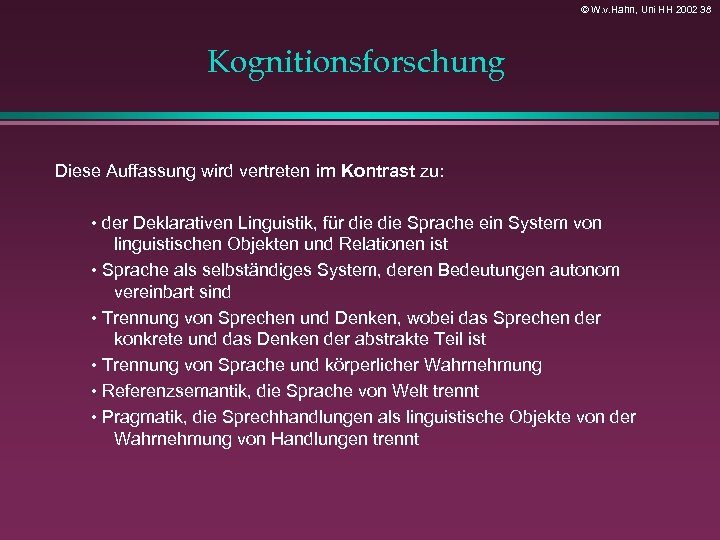 © W.v.Hahn, Uni HH 2002 38

Kognitionsforschung

Diese Auffassung wird vertreten im Kontrast zu:

• der Deklarativen Linguistik, für die die Sprache ein System von linguistischen Objekten und Relationen ist
• Sprache als selbständiges System, deren Bedeutungen autonom vereinbart sind
• Trennung von Sprechen und Denken, wobei das Sprechen der konkrete und das Denken der abstrakte Teil ist
• Trennung von Sprache und körperlicher Wahrnehmung
• Referenzsemantik, die Sprache von Welt trennt
• Pragmatik, die Sprechhandlungen als linguistische Objekte von der Wahrnehmung von Handlungen trennt